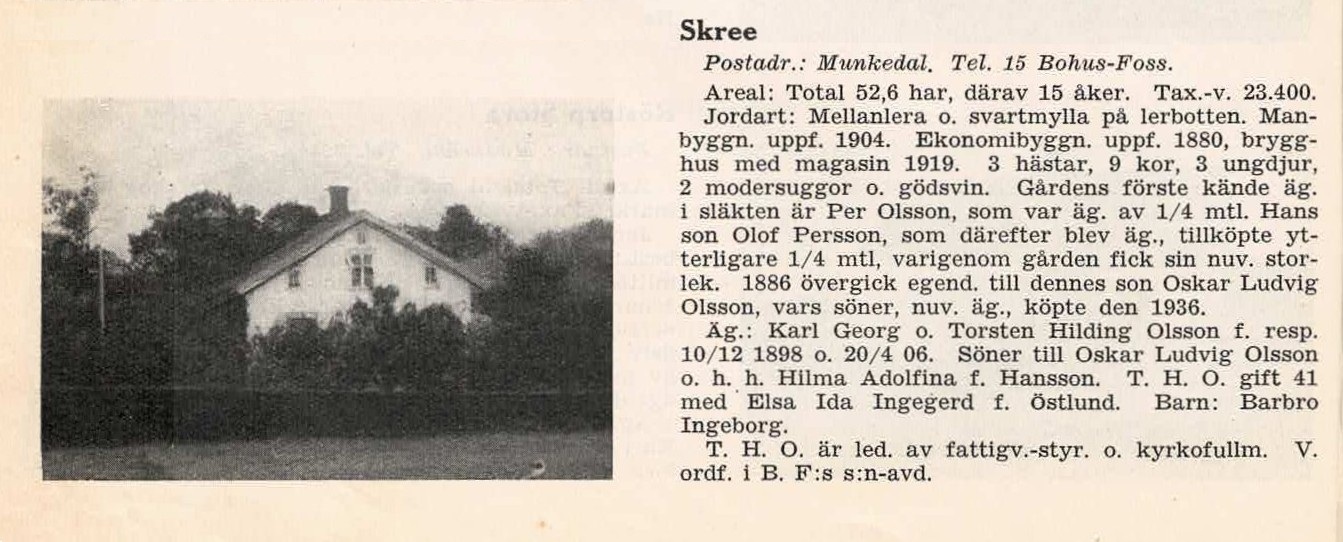 Skree

Postadr.: Munkedal. Tel. 15 Bohus-Foss.

Areal: Total 52,6 har, därav 15 åker. Tax.-v. 23.400. Jordart: Mellanlera o. svartmylla på lerbotten. Manbyggn. uppf. 1904. Ekonomibyggn. uppf. 1880, brygghus med magasin 1919. 3 hästar, 9 kor, 3 ungdjur, 2 modersuggor o. gödsvin. Gårdens förste kände äg. i släkten är Per Olsson, som var äg. av 1/4 mtl. Hans son Olof Persson, som därefter blev äg., tillköpte ytterligare 1/4 mtl, varigenom gården fick sin nuv. storlek. 1886 övergick egend. till dennes son Oskar Ludvig Olsson, vars söner, nuv. äg., köpte den 1936.

Äg.: Karl Georg o. Torsten Hilding Olsson f. resp. 10/12 1898 o. 20/4 06. Söner till Oskar Ludvig Olsson o. h. h. Hilma Adolfina f. Hansson. T. H. O. gift 41 med Elsa Ida Ingegerd f. Östlund. Barn: Barbro Ingeborg.

T. H. O. är led. av fattigv.-styr. o. kyrkofullm. V. ordf. i B. F:s s:n-avd.